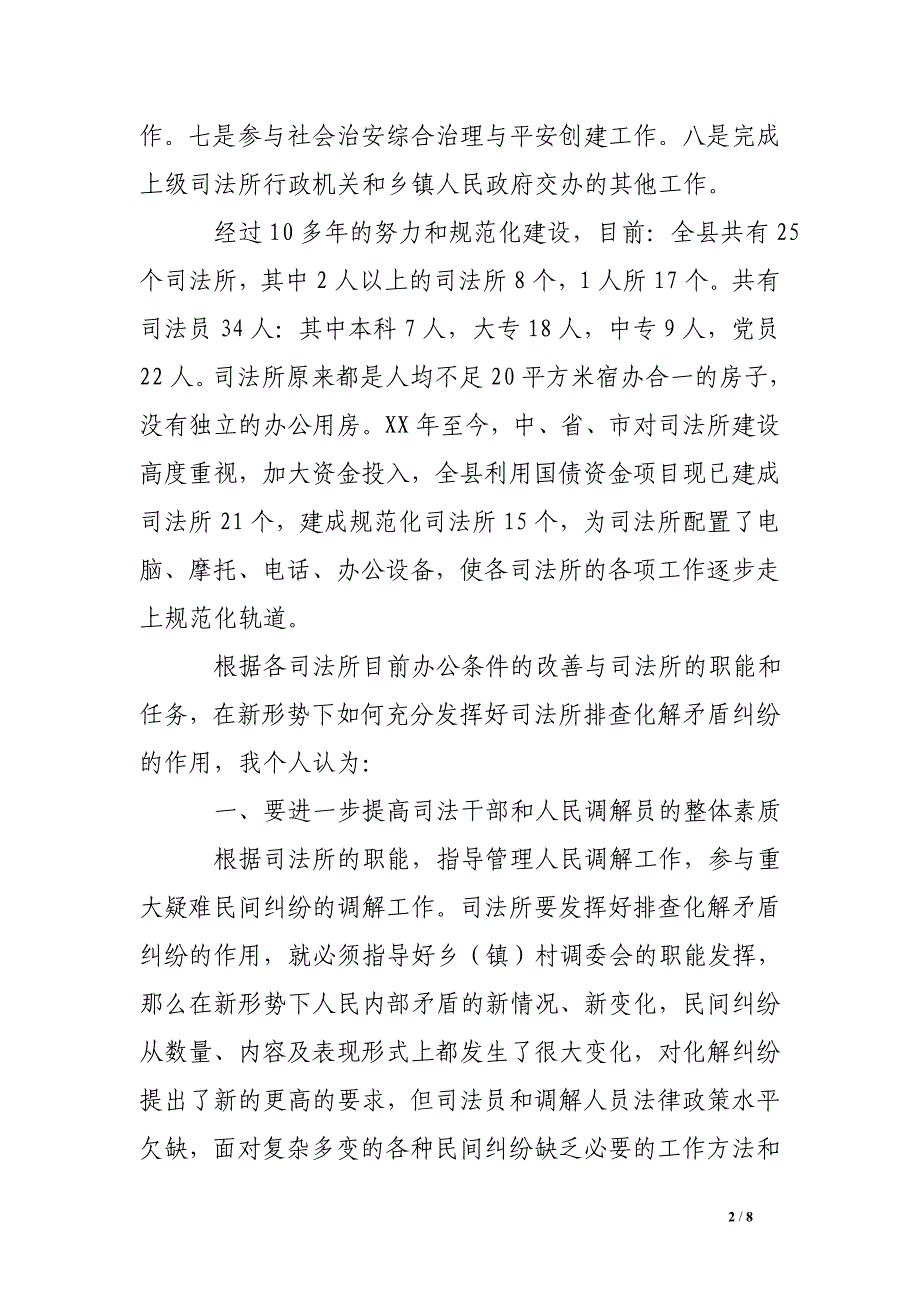 作。七是参与社会治安综合治理与平安创建工作。八是完成上级司法所行政机关和乡镇人民政府交办的其他工作。

经过 10 多年的努力和规范化建设，目前：全县共有 25 个司法所，其中 2 人以上的司法所 8 个，1 人所 17 个。共有司法员 34 人：其中本科 7 人，大专 18 人，中专 9 人，党员 22 人。司法所原来都是人均不足 20 平方米宿办合一的房子，没有独立的办公用房。XX 年至今，中、省、市对司法所建设高度重视，加大资金投入，全县利用国债资金项目现已建成司法所 21 个，建成规范化司法所 15 个，为司法所配置了电脑、摩托、电话、办公设备，使各司法所的各项工作逐步走上规范化轨道。

根据各司法所目前办公条件的改善与司法所的职能和任务，在新形势下如何充分发挥好司法所排查化解矛盾纠纷的作用，我个人认为：

一、要进一步提高司法干部和人民调解员的整体素质

根据司法所的职能，指导管理人民调解工作，参与重大疑难民间纠纷的调解工作。司法所要发挥好排查化解矛盾纠纷的作用，就必须指导好乡（镇）村调委会的职能发挥，那么在新形势下人民内部矛盾的新情况、新变化，民间纠纷从数量、内容及表现形式上都发生了很大变化，对化解纠纷提出了新的更高的要求，但司法员和调解人员法律政策水平欠缺，面对复杂多变的各种民间纠纷缺乏必要的工作方法和

2 / 8